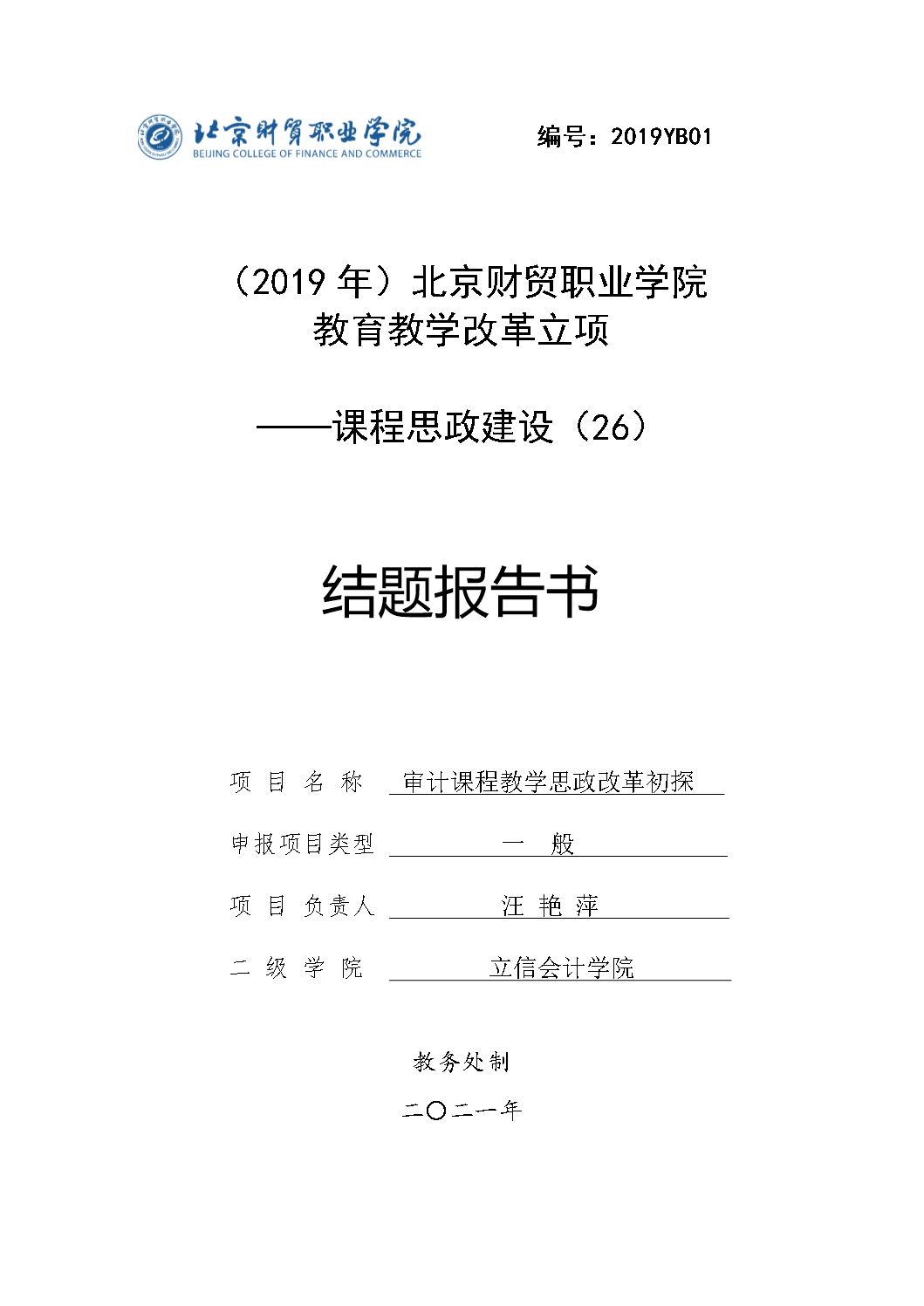 北京财贸职业学院
BEIJING COLLEGE OF FINANCE AND COMMERCE

编号：2019YB01

（2019 年）北京财贸职业学院
教育教学改革立项

——课程思政建设（26）

结题报告书

项 目 名 称 审计课程教学思政改革初探

申报项目类型 一 般

项 目 负责人 汪 艳 萍

二 级 学 院 立信会计学院

教务处制

二〇二一年